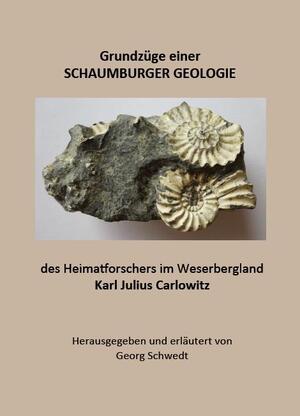 Grundzüge einer
SCHAUMBURGER GEOLOGIE

des Heimatforschers im Weserbergland
Karl Julius Carlowitz

Herausgegeben und erläutert von
Georg Schwedt